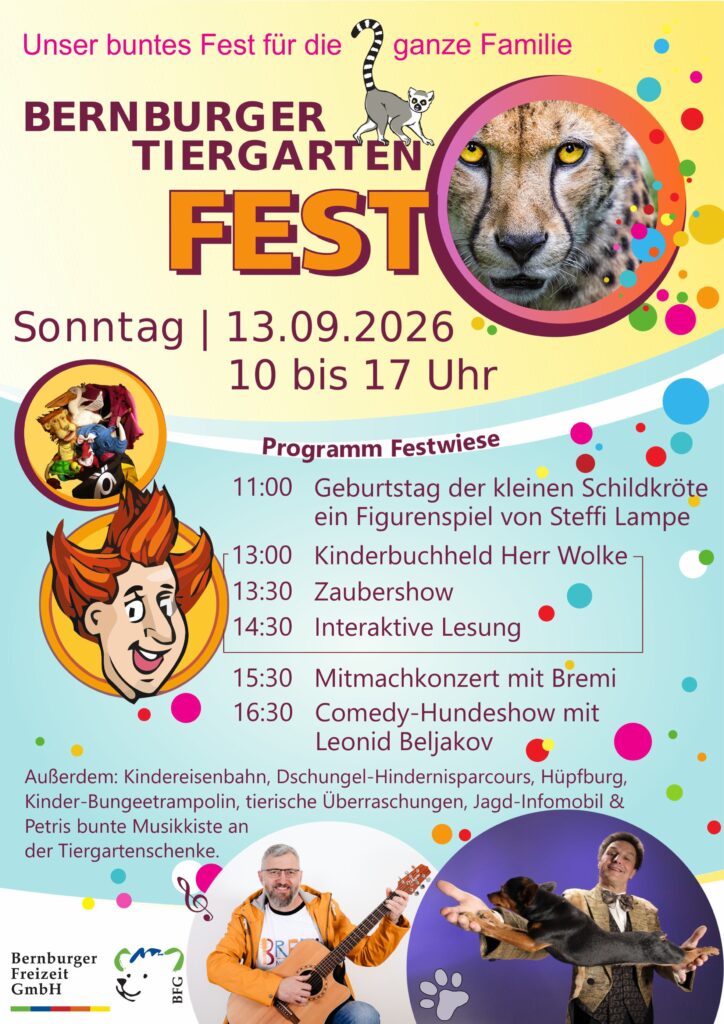 Unser buntes Fest für die ganze Familie

BERNBURGER TIERGARTEN FEST

Sonntag | 13.09.2026
10 bis 17 Uhr

Programm Festwiese

11:00 Geburtstag der kleinen Schildkröte ein Figurenspiel von Steffi Lampe

13:00 Kinderbuchheld Herr Wolke

13:30 Zaubershow

14:30 Interaktive Lesung

15:30 Mitmachkonzert mit Bremi

16:30 Comedy-Hundeshow mit Leonid Beljakov

Außerdem: Kindereisenbahn, Dschungel-Hindernisparcours, Hüpfburg, Kinder-Bungeetrampolin, tierische Überraschungen, Jagd-Infomobil & Petris bunte Musikkiste an der Tiergartenschenke.

Bernburger
Freizeit
GmbH

BFG